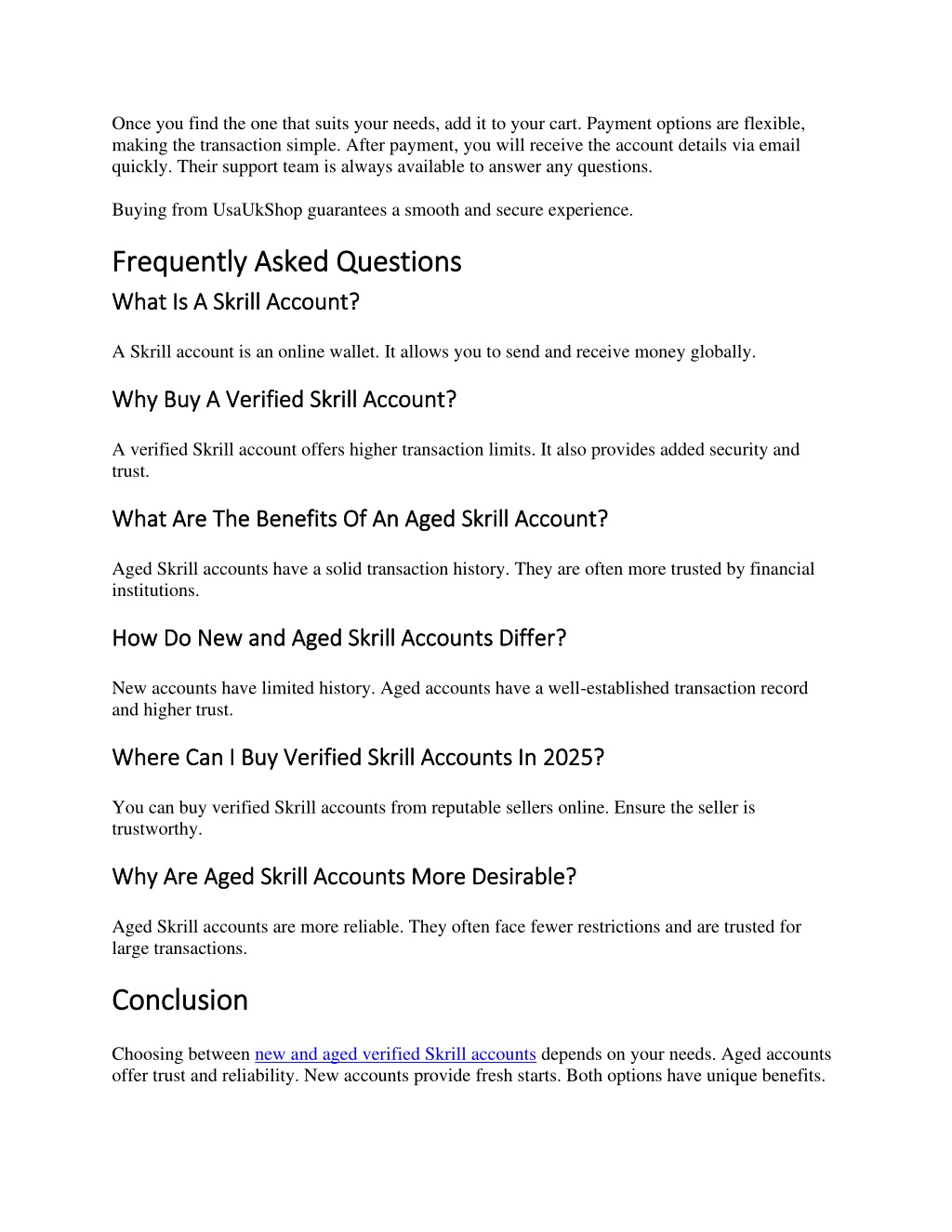 Once you find the one that suits your needs, add it to your cart. Payment options are flexible, making the transaction simple. After payment, you will receive the account details via email quickly. Their support team is always available to answer any questions.

Buying from UsaUkShop guarantees a smooth and secure experience.

Frequently Asked Questions

What Is A Skrill Account?

A Skrill account is an online wallet. It allows you to send and receive money globally.

Why Buy A Verified Skrill Account?

A verified Skrill account offers higher transaction limits. It also provides added security and trust.

What Are The Benefits Of An Aged Skrill Account?

Aged Skrill accounts have a solid transaction history. They are often more trusted by financial institutions.

How Do New and Aged Skrill Accounts Differ?

New accounts have limited history. Aged accounts have a well-established transaction record and higher trust.

Where Can I Buy Verified Skrill Accounts In 2025?

You can buy verified Skrill accounts from reputable sellers online. Ensure the seller is trustworthy.

Why Are Aged Skrill Accounts More Desirable?

Aged Skrill accounts are more reliable. They often face fewer restrictions and are trusted for large transactions.

Conclusion

Choosing between new and aged verified Skrill accounts depends on your needs. Aged accounts offer trust and reliability. New accounts provide fresh starts. Both options have unique benefits.